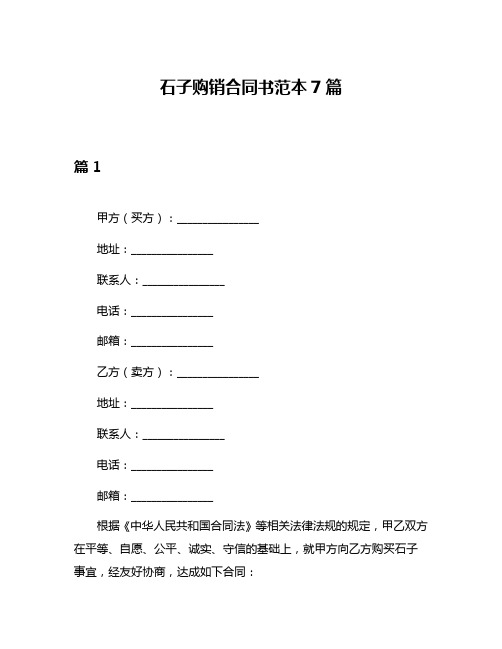 石子购销合同书范本 7 篇

篇 1

甲方（买方）：______________

地址：______________

联系人：______________

电话：______________

邮箱：______________

乙方（卖方）：______________

地址：______________

联系人：______________

电话：______________

邮箱：______________

根据《中华人民共和国合同法》等相关法律法规的规定，甲乙双方在平等、自愿、公平、诚实、守信的基础上，就甲方向乙方购买石子事宜，经友好协商，达成如下合同：